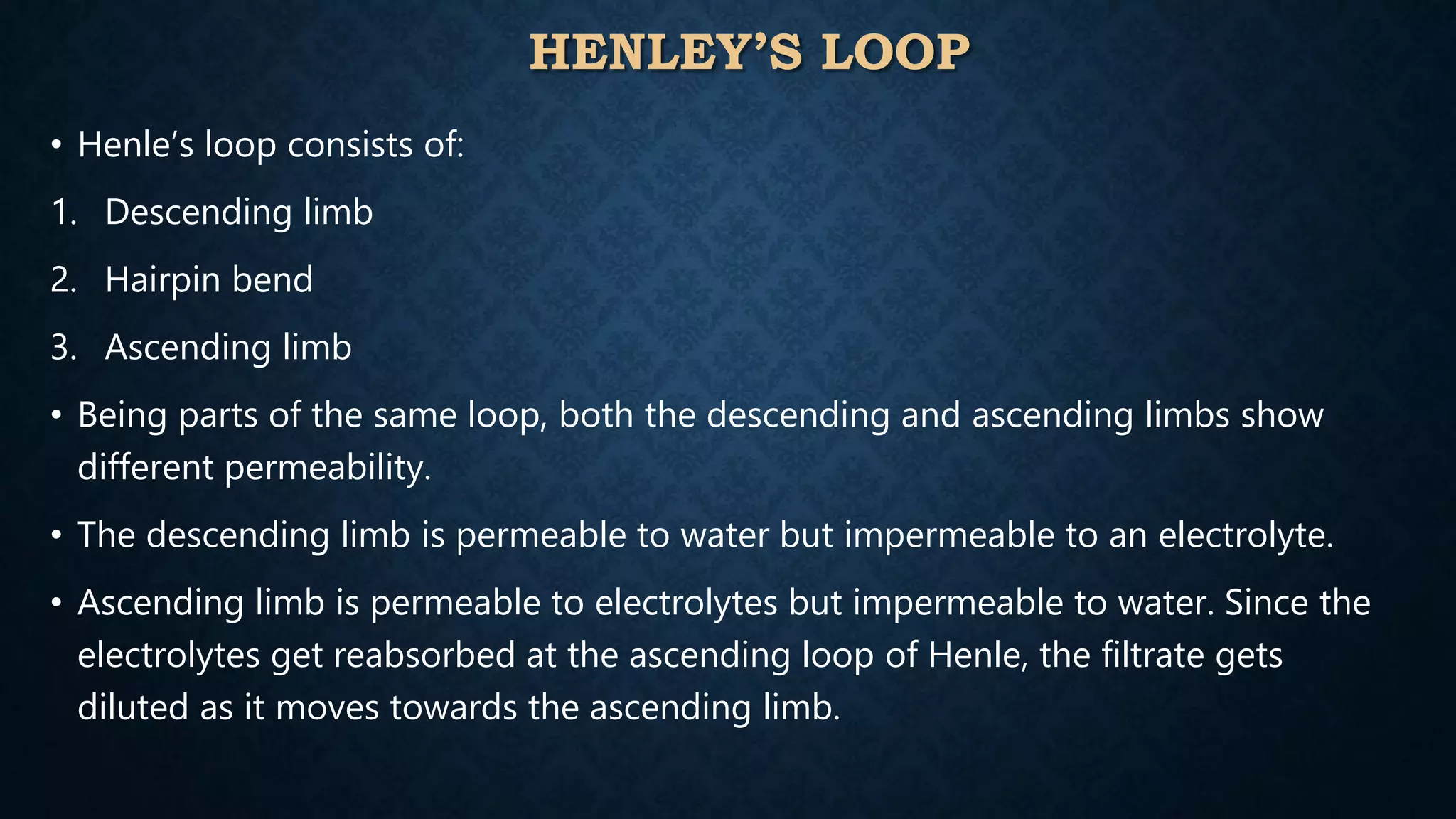 HENLEY'S LOOP

• Henle's loop consists of:

1. Descending limb

2. Hairpin bend

3. Ascending limb

• Being parts of the same loop, both the descending and ascending limbs show different permeability.

• The descending limb is permeable to water but impermeable to an electrolyte.

• Ascending limb is permeable to electrolytes but impermeable to water. Since the electrolytes get reabsorbed at the ascending loop of Henle, the filtrate gets diluted as it moves towards the ascending limb.